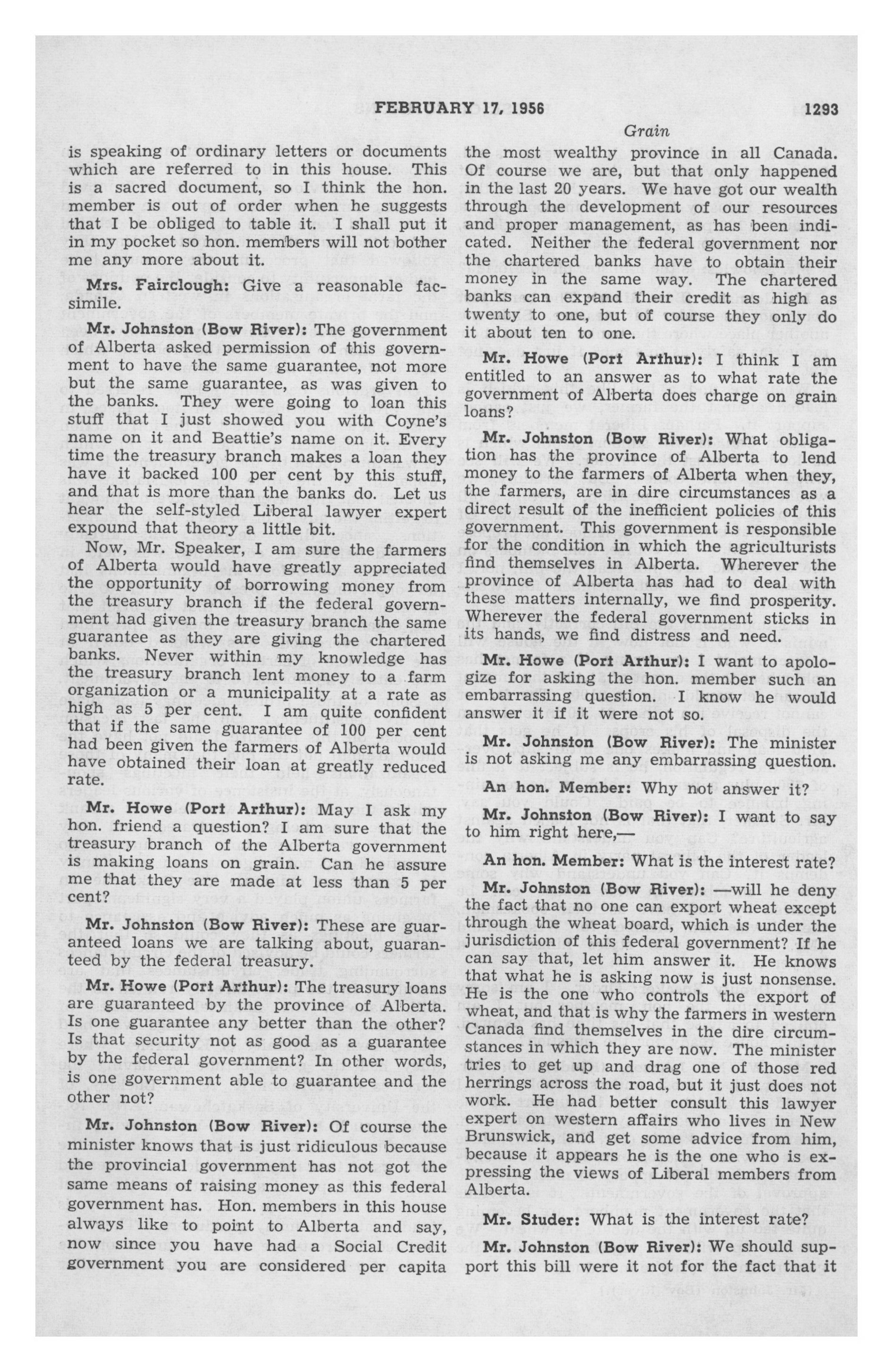 FEBRUARY 17, 1956 1293

Grain

is speaking of ordinary letters or documents which are referred to in this house. This is a sacred document, so I think the hon. member is out of order when he suggests that I be obliged to table it. I shall put it in my pocket so hon. members will not bother me any more about it.

Mrs. Fairclough: Give a reasonable facsimile.

Mr. Johnston (Bow River): The government of Alberta asked permission of this government to have the same guarantee, not more but the same guarantee, as was given to the banks. They were going to loan this stuff that I just showed you with Coyne's name on it and Beattie's name on it. Every time the treasury branch makes a loan they have it backed 100 per cent by this stuff, and that is more than the banks do. Let us hear the self-styled Liberal lawyer expert expound that theory a little bit.

Now, Mr. Speaker, I am sure the farmers of Alberta would have greatly appreciated the opportunity of borrowing money from the treasury branch if the federal government had given the treasury branch the same guarantee as they are giving the chartered banks. Never within my knowledge has the treasury branch lent money to a farm organization or a municipality at a rate as high as 5 per cent. I am quite confident that if the same guarantee of 100 per cent had been given the farmers of Alberta would have obtained their loan at greatly reduced rate.

Mr. Howe (Port Arthur): May I ask my hon. friend a question? I am sure that the treasury branch of the Alberta government is making loans on grain. Can he assure me that they are made at less than 5 per cent?

Mr. Johnston (Bow River): These are guaranteed loans we are talking about, guaranteed by the federal treasury.

Mr. Howe (Port Arthur): The treasury loans are guaranteed by the province of Alberta. Is one guarantee any better than the other? Is that security not as good as a guarantee by the federal government? In other words, is one government able to guarantee and the other not?

Mr. Johnston (Bow River): Of course the minister knows that is just ridiculous because the provincial government has not got the same means of raising money as this federal government has. Hon. members in this house always like to point to Alberta and say, now since you have had a Social Credit government you are considered per capita the most wealthy province in all Canada. Of course we are, but that only happened in the last 20 years. We have got our wealth through the development of our resources and proper management, as has been indicated. Neither the federal government nor the chartered banks have to obtain their money in the same way. The chartered banks can expand their credit as high as twenty to one, but of course they only do it about ten to one.

Mr. Howe (Port Arthur): I think I am entitled to an answer as to what rate the government of Alberta does charge on grain loans?

Mr. Johnston (Bow River): What obligation has the province of Alberta to lend money to the farmers of Alberta when they, the farmers, are in dire circumstances as a direct result of the inefficient policies of this government. This government is responsible for the condition in which the agriculturists find themselves in Alberta. Wherever the province of Alberta has had to deal with these matters internally, we find prosperity. Wherever the federal government sticks in its hands, we find distress and need.

Mr. Howe (Port Arthur): I want to apologize for asking the hon. member such an embarrassing question. I know he would answer it if it were not so.

Mr. Johnston (Bow River): The minister is not asking me any embarrassing question.

An hon. Member: Why not answer it?

Mr. Johnston (Bow River): I want to say to him right here,—

An hon. Member: What is the interest rate?

Mr. Johnston (Bow River): —will he deny the fact that no one can export wheat except through the wheat board, which is under the jurisdiction of this federal government? If he can say that, let him answer it. He knows that what he is asking now is just nonsense. He is the one who controls the export of wheat, and that is why the farmers in western Canada find themselves in the dire circumstances in which they are now. The minister tries to get up and drag one of those red herrings across the road, but it just does not work. He had better consult this lawyer expert on western affairs who lives in New Brunswick, and get some advice from him, because it appears he is the one who is expressing the views of Liberal members from Alberta.

Mr. Studer: What is the interest rate?

Mr. Johnston (Bow River): We should support this bill were it not for the fact that it